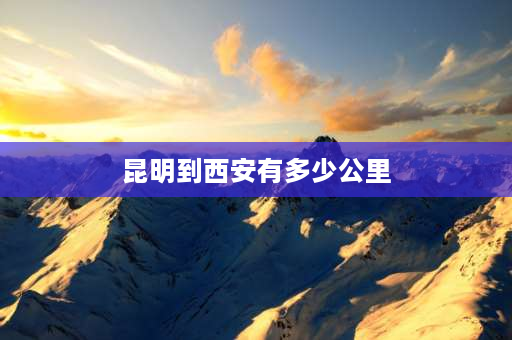 昆明到西安有多少公里